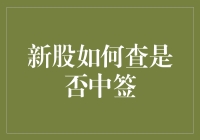 新股如何查是否中签